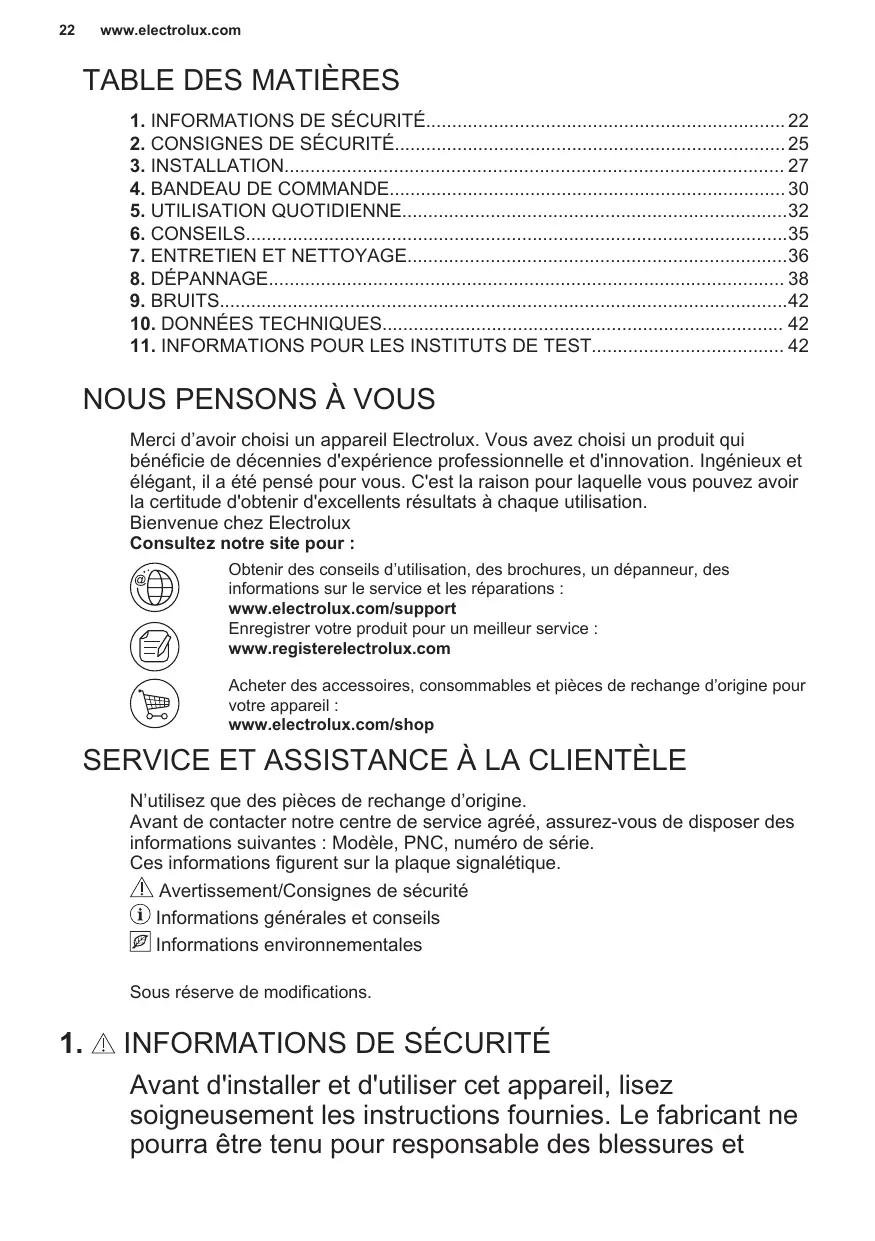 22 www.electrolux.com

TABLE DES MATIÈRES

1. INFORMATIONS DE SÉCURITÉ.................................................................... 22
2. CONSIGNES DE SÉCURITÉ.......................................................................... 25
3. INSTALLATION............................................................................................... 27
4. BANDEAU DE COMMANDE........................................................................... 30
5. UTILISATION QUOTIDIENNE.........................................................................32
6. CONSEILS.......................................................................................................35
7. ENTRETIEN ET NETTOYAGE........................................................................36
8. DÉPANNAGE.................................................................................................. 38
9. BRUITS............................................................................................................42
10. DONNÉES TECHNIQUES............................................................................ 42
11. INFORMATIONS POUR LES INSTITUTS DE TEST..................................... 42

NOUS PENSONS À VOUS

Merci d’avoir choisi un appareil Electrolux. Vous avez choisi un produit qui bénéficie de décennies d'expérience professionnelle et d'innovation. Ingénieux et élégant, il a été pensé pour vous. C'est la raison pour laquelle vous pouvez avoir la certitude d'obtenir d'excellents résultats à chaque utilisation.
Bienvenue chez Electrolux
Consultez notre site pour :

Obtenir des conseils d’utilisation, des brochures, un dépanneur, des informations sur le service et les réparations :
www.electrolux.com/support

Enregistrer votre produit pour un meilleur service :
www.registerelectrolux.com

Acheter des accessoires, consommables et pièces de rechange d’origine pour votre appareil :
www.electrolux.com/shop

SERVICE ET ASSISTANCE À LA CLIENTÈLE

N’utilisez que des pièces de rechange d’origine.
Avant de contacter notre centre de service agréé, assurez-vous de disposer des informations suivantes : Modèle, PNC, numéro de série.
Ces informations figurent sur la plaque signalétique.
Avertissement/Consignes de sécurité
Informations générales et conseils
Informations environnementales

Sous réserve de modifications.

1. INFORMATIONS DE SÉCURITÉ

Avant d'installer et d'utiliser cet appareil, lisez soigneusement les instructions fournies. Le fabricant ne pourra être tenu pour responsable des blessures et